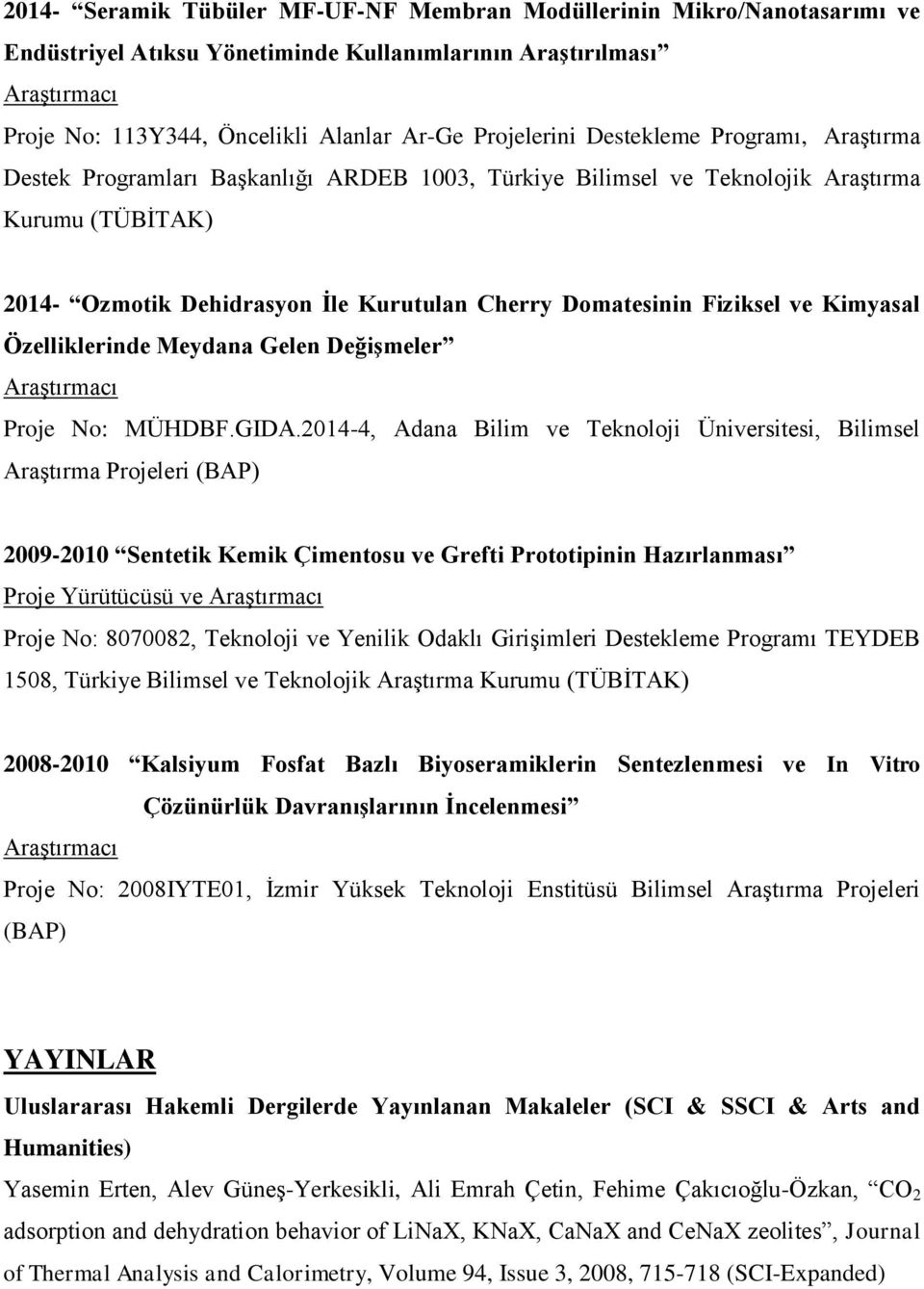 2014- “Seramik Tübüler MF-UF-NF Membran Modüllerinin Mikro/Nanotasarımı ve Endüstriyel Atıksu Yönetiminde Kullanımlarının Araştırılması”
Araştırmacı
Proje No: 113Y344, Öncelikli Alanlar Ar-Ge Projelerini Destekleme Programı, Araştırma Destek Programları Başkanlığı ARDEB 1003, Türkiye Bilimsel ve Teknolojik Araştırma Kurumu (TÜBİTAK)

2014- “Ozmotik Dehidrasyon İle Kurutulan Cherry Domatesinin Fiziksel ve Kimyasal Özelliklerinde Meydana Gelen Değişmeler”
Araştırmacı
Proje No: MÜHDBF.GIDA.2014-4, Adana Bilim ve Teknoloji Üniversitesi, Bilimsel Araştırma Projeleri (BAP)

2009-2010 “Sentetik Kemik Çimentosu ve Grefti Prototipinin Hazırlanması”
Proje Yürütücüsü ve Araştırmacı
Proje No: 8070082, Teknoloji ve Yenilik Odaklı Girişimleri Destekleme Programı TEYDEB 1508, Türkiye Bilimsel ve Teknolojik Araştırma Kurumu (TÜBİTAK)

2008-2010 “Kalsiyum Fosfat Bazlı Biyoseramiklerin Sentezlenmesi ve In Vitro Çözünürlük Davranışlarının İncelenmesi”
Araştırmacı
Proje No: 2008IYTE01, İzmir Yüksek Teknoloji Enstitüsü Bilimsel Araştırma Projeleri (BAP)

YAYINLAR
Uluslararası Hakemli Dergilerde Yayınlanan Makaleler (SCI & SSCI & Arts and Humanities)
Yasemin Erten, Alev Güneş-Yerkesikli, Ali Emrah Çetin, Fehime Çakıcıoğlu-Özkan, “$CO_2$ adsorption and dehydration behavior of LiNaX, KNaX, CaNaX and CeNaX zeolites”, Journal of Thermal Analysis and Calorimetry, Volume 94, Issue 3, 2008, 715-718 (SCI-Expanded)